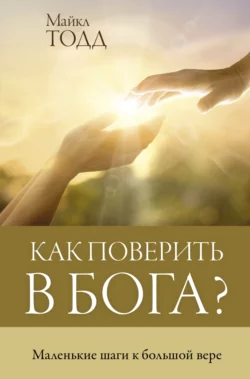 Майкл
ТОДД

КАК ПОВЕРИТЬ
В БОГА?

Маленькие шаги к большой вере